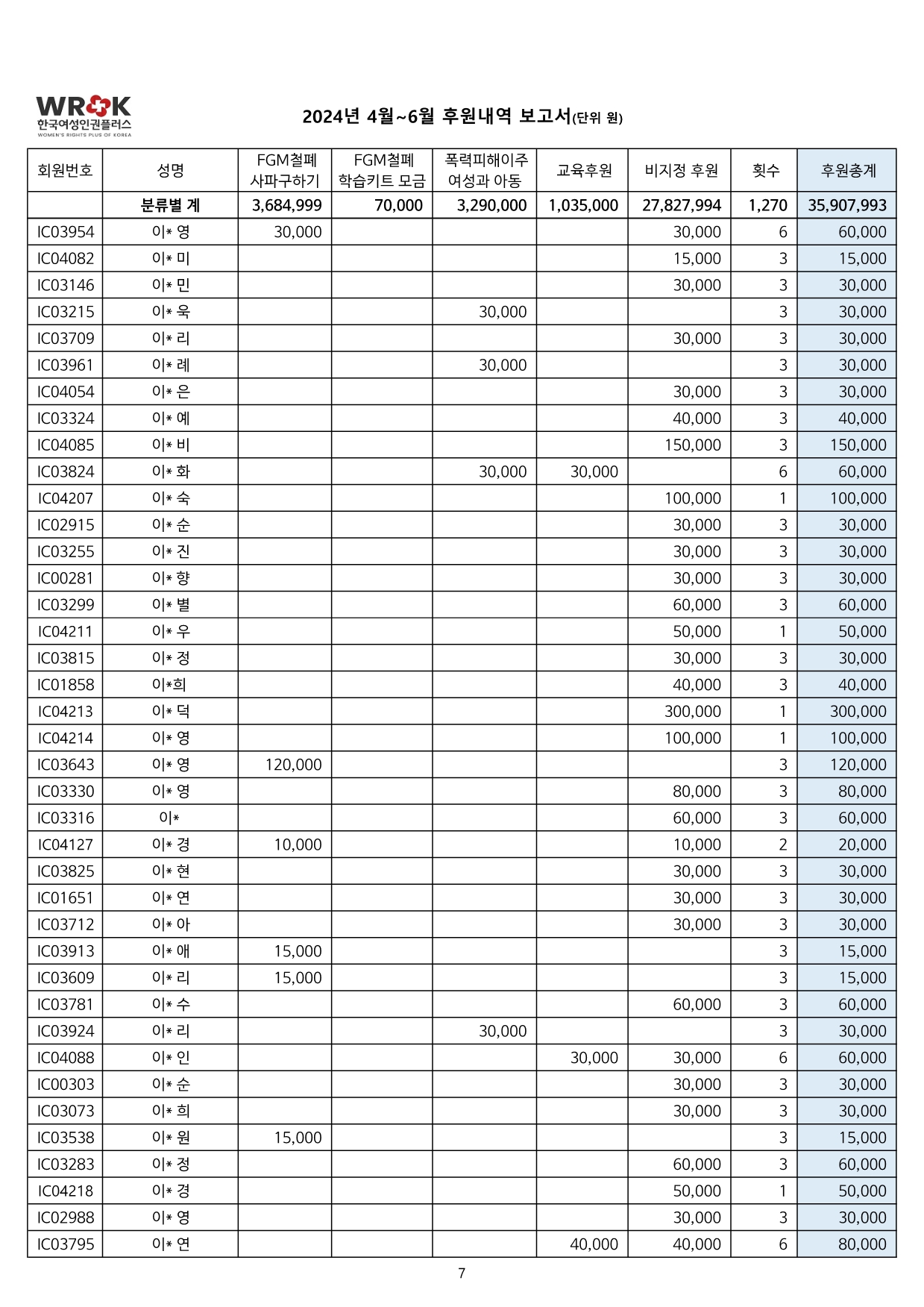 WROK
한국여성인권플러스
WOMEN'S RIGHTS PLUS OF KOREA

2024년 4월~6월 후원내역 보고서(단위 원)

| 회원번호 | 성명 | FGM철폐 사파구하기 | FGM철폐 학습키트 모금 | 폭력피해이주 여성과 아동 | 교육후원 | 비지정 후원 | 횟수 | 후원총계 |
|---|---|---|---|---|---|---|---|---|
| | 분류별 계 | 3,684,999 | 70,000 | 3,290,000 | 1,035,000 | 27,827,994 | 1,270 | 35,907,993 |
| IC03954 | 이* 영 | 30,000 | | | | 30,000 | 6 | 60,000 |
| IC04082 | 이* 미 | | | | | 15,000 | 3 | 15,000 |
| IC03146 | 이* 민 | | | | | 30,000 | 3 | 30,000 |
| IC03215 | 이* 욱 | | | 30,000 | | | 3 | 30,000 |
| IC03709 | 이* 리 | | | | | 30,000 | 3 | 30,000 |
| IC03961 | 이* 례 | | | 30,000 | | | 3 | 30,000 |
| IC04054 | 이* 은 | | | | | 30,000 | 3 | 30,000 |
| IC03324 | 이* 예 | | | | | 40,000 | 3 | 40,000 |
| IC04085 | 이* 비 | | | | | 150,000 | 3 | 150,000 |
| IC03824 | 이* 화 | | | 30,000 | 30,000 | | 6 | 60,000 |
| IC04207 | 이* 숙 | | | | | 100,000 | 1 | 100,000 |
| IC02915 | 이* 순 | | | | | 30,000 | 3 | 30,000 |
| IC03255 | 이* 진 | | | | | 30,000 | 3 | 30,000 |
| IC00281 | 이* 향 | | | | | 30,000 | 3 | 30,000 |
| IC03299 | 이* 별 | | | | | 60,000 | 3 | 60,000 |
| IC04211 | 이* 우 | | | | | 50,000 | 1 | 50,000 |
| IC03815 | 이* 정 | | | | | 30,000 | 3 | 30,000 |
| IC01858 | 이*희 | | | | | 40,000 | 3 | 40,000 |
| IC04213 | 이* 덕 | | | | | 300,000 | 1 | 300,000 |
| IC04214 | 이* 영 | | | | | 100,000 | 1 | 100,000 |
| IC03643 | 이* 영 | 120,000 | | | | | 3 | 120,000 |
| IC03330 | 이* 영 | | | | | 80,000 | 3 | 80,000 |
| IC03316 | 이* | | | | | 60,000 | 3 | 60,000 |
| IC04127 | 이* 경 | 10,000 | | | | 10,000 | 2 | 20,000 |
| IC03825 | 이* 현 | | | | | 30,000 | 3 | 30,000 |
| IC01651 | 이* 연 | | | | | 30,000 | 3 | 30,000 |
| IC03712 | 이* 아 | | | | | 30,000 | 3 | 30,000 |
| IC03913 | 이* 애 | 15,000 | | | | | 3 | 15,000 |
| IC03609 | 이* 리 | 15,000 | | | | | 3 | 15,000 |
| IC03781 | 이* 수 | | | | | 60,000 | 3 | 60,000 |
| IC03924 | 이* 리 | | | 30,000 | | | 3 | 30,000 |
| IC04088 | 이* 인 | | | | 30,000 | 30,000 | 6 | 60,000 |
| IC00303 | 이* 순 | | | | | 30,000 | 3 | 30,000 |
| IC03073 | 이* 희 | | | | | 30,000 | 3 | 30,000 |
| IC03538 | 이* 원 | 15,000 | | | | | 3 | 15,000 |
| IC03283 | 이* 정 | | | | | 60,000 | 3 | 60,000 |
| IC04218 | 이* 경 | | | | | 50,000 | 1 | 50,000 |
| IC02988 | 이* 영 | | | | | 30,000 | 3 | 30,000 |
| IC03795 | 이* 연 | | | | 40,000 | 40,000 | 6 | 80,000 |

7